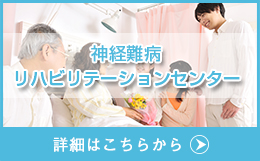 神経難病
リハビリテーションセンター

詳細はこちらから